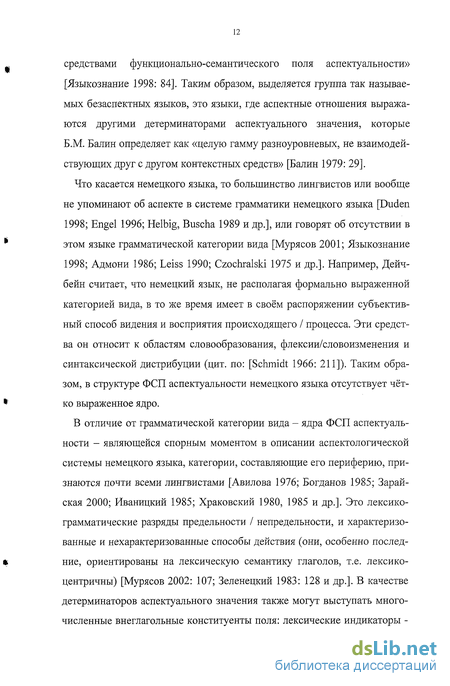 12

средствами функционально-семантического поля аспектуальности» [Языкознание 1998: 84]. Таким образом, выделяется группа так называемых безаспектных языков, это языки, где аспектные отношения выражаются другими детерминаторами аспектуального значения, которые Б.М. Балин определяет как «целую гамму разноуровневых, не взаимодействующих друг с другом контекстных средств» [Балин 1979: 29].

Что касается немецкого языка, то большинство лингвистов или вообще не упоминают об аспекте в системе грамматики немецкого языка [Duden 1998; Engel 1996; Helbig, Buscha 1989 и др.], или говорят об отсутствии в этом языке грамматической категории вида [Мурясов 2001; Языкознание 1998; Адмони 1986; Leiss 1990; Czochralski 1975 и др.]. Например, Дейчбейн считает, что немецкий язык, не располагая формально выраженной категорией вида, в то же время имеет в своём распоряжении субъективный способ видения и восприятия происходящего / процесса. Эти средства он относит к областям словообразования, флексии/словоизменения и синтаксической дистрибуции (цит. по: [Schmidt 1966: 211]). Таким образом, в структуре ФСП аспектуальности немецкого языка отсутствует чётко выраженное ядро.

В отличие от грамматической категории вида – ядра ФСП аспектуальности – являющейся спорным моментом в описании аспектологической системы немецкого языка, категории, составляющие его периферию, признаются почти всеми лингвистами [Авилова 1976; Богданов 1985; Зарайская 2000; Иваницкий 1985; Храковский 1980, 1985 и др.]. Это лексико-грамматические разряды предельности / непредельности, и характеризованные и нехарактеризованные способы действия (они, особенно последние, ориентированы на лексическую семантику глаголов, т.е. лексикоцентричны) [Мурясов 2002: 107; Зеленецкий 1983: 128 и др.]. В качестве детерминаторов аспектуального значения также могут выступать многочисленные внеглагольные конституенты поля: лексические индикаторы -

dsLib.net
библиотека диссертаций